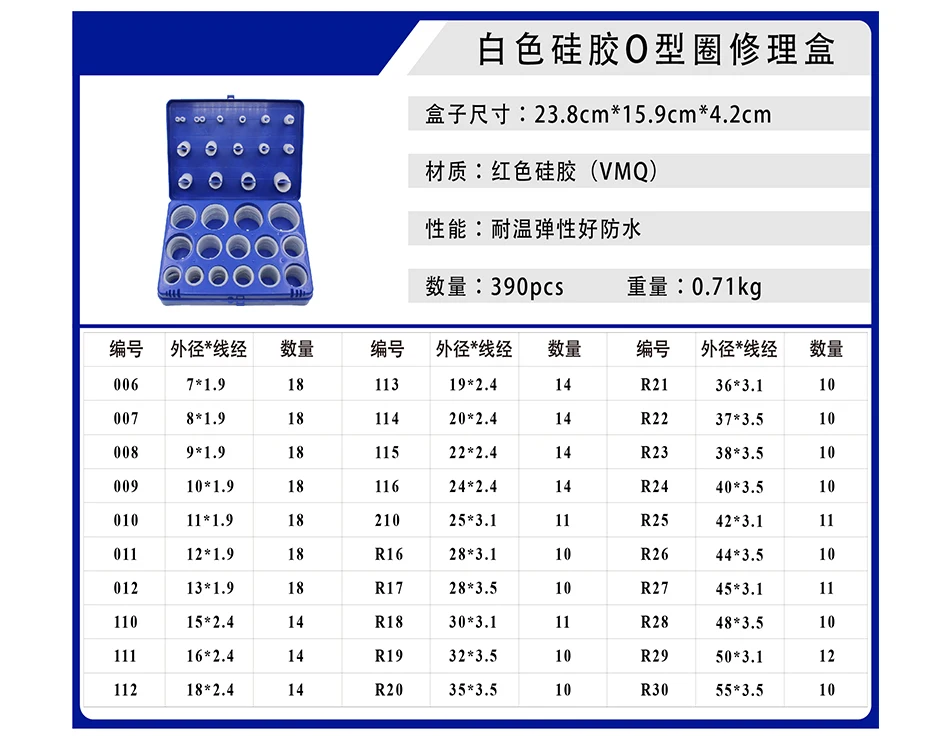 白色硅胶O型圈修理盒

盒子尺寸：23.8cm*15.9cm*4.2cm

材质：红色硅胶（VMQ）

性能：耐温弹性好防水

数量：390pcs　　重量：0.71kg

| 编号 | 外径*线经 | 数量 | 编号 | 外径*线经 | 数量 | 编号 | 外径*线经 | 数量 |
|---|---|---|---|---|---|---|---|---|
| 006 | 7*1.9 | 18 | 113 | 19*2.4 | 14 | R21 | 36*3.1 | 10 |
| 007 | 8*1.9 | 18 | 114 | 20*2.4 | 14 | R22 | 37*3.5 | 10 |
| 008 | 9*1.9 | 18 | 115 | 22*2.4 | 14 | R23 | 38*3.5 | 10 |
| 009 | 10*1.9 | 18 | 116 | 24*2.4 | 14 | R24 | 40*3.5 | 10 |
| 010 | 11*1.9 | 18 | 210 | 25*3.1 | 11 | R25 | 42*3.1 | 11 |
| 011 | 12*1.9 | 18 | R16 | 28*3.1 | 10 | R26 | 44*3.5 | 10 |
| 012 | 13*1.9 | 18 | R17 | 28*3.5 | 10 | R27 | 45*3.1 | 11 |
| 110 | 15*2.4 | 14 | R18 | 30*3.1 | 11 | R28 | 48*3.5 | 10 |
| 111 | 16*2.4 | 14 | R19 | 32*3.5 | 10 | R29 | 50*3.1 | 12 |
| 112 | 18*2.4 | 14 | R20 | 35*3.5 | 10 | R30 | 55*3.5 | 10 |